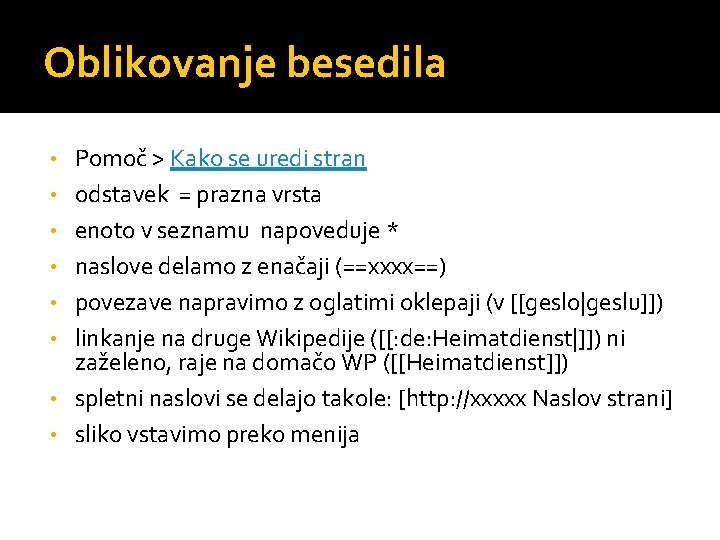 Oblikovanje besedila

• Pomoč > Kako se uredi stran
• odstavek = prazna vrsta
• enoto v seznamu napoveduje *
• naslove delamo z enačaji (==xxxx==)
• povezave napravimo z oglatimi oklepaji (v [[geslo|geslu]])
• linkanje na druge Wikipedije ([[:de:Heimatdienst|]]) ni zaželeno, raje na domačo WP ([[Heimatdienst]])
• spletni naslovi se delajo takole: [http://xxxxx Naslov strani]
• sliko vstavimo preko menija